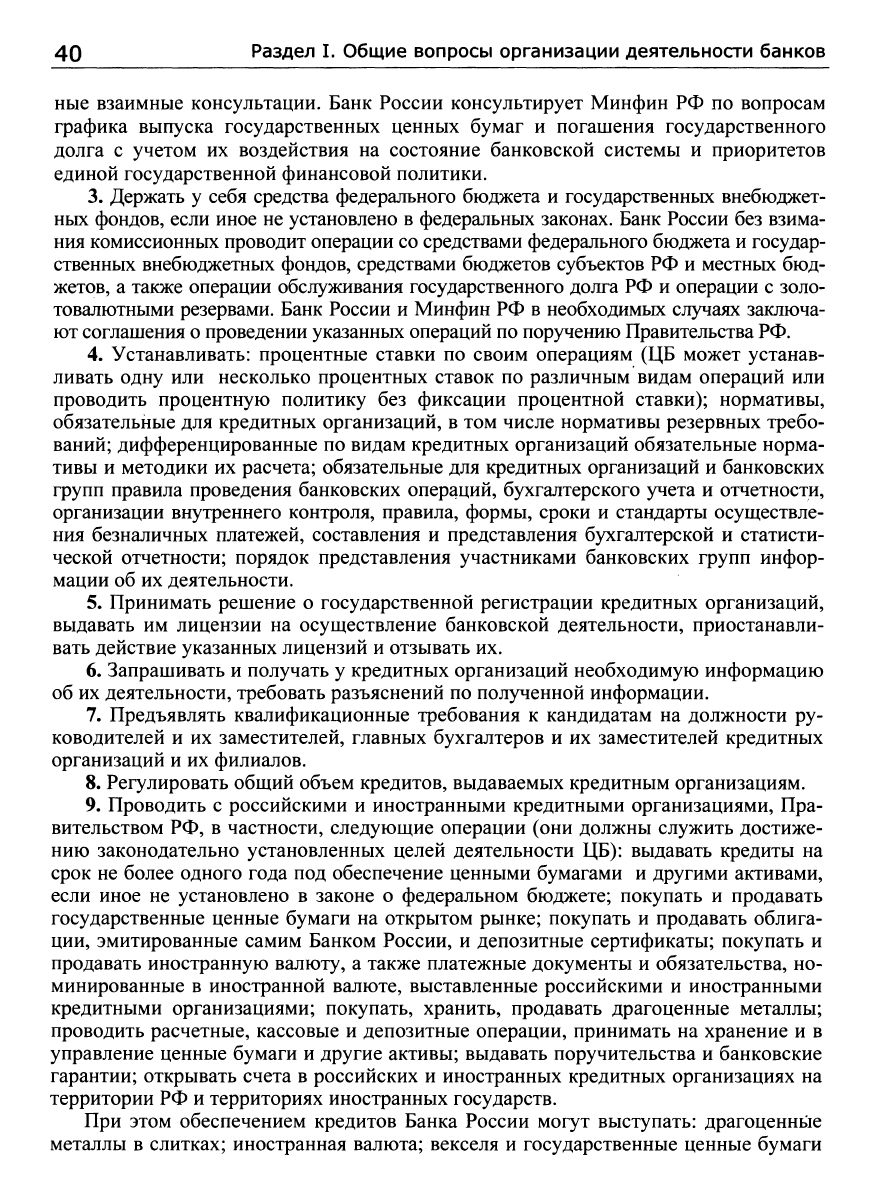 40 Раздел I. Общие вопросы организации деятельности банков

ные взаимные консультации. Банк России консультирует Минфин РФ по вопросам графика выпуска государственных ценных бумаг и погашения государственного долга с учетом их воздействия на состояние банковской системы и приоритетов единой государственной финансовой политики.

3. Держать у себя средства федерального бюджета и государственных внебюджетных фондов, если иное не установлено в федеральных законах. Банк России без взимания комиссионных проводит операции со средствами федерального бюджета и государственных внебюджетных фондов, средствами бюджетов субъектов РФ и местных бюджетов, а также операции обслуживания государственного долга РФ и операции с золотовалютными резервами. Банк России и Минфин РФ в необходимых случаях заключают соглашения о проведении указанных операций по поручению Правительства РФ.

4. Устанавливать: процентные ставки по своим операциям (ЦБ может устанавливать одну или несколько процентных ставок по различным видам операций или проводить процентную политику без фиксации процентной ставки); нормативы, обязательные для кредитных организаций, в том числе нормативы резервных требований; дифференцированные по видам кредитных организаций обязательные нормативы и методики их расчета; обязательные для кредитных организаций и банковских групп правила проведения банковских операций, бухгалтерского учета и отчетности, организации внутреннего контроля, правила, формы, сроки и стандарты осуществления безналичных платежей, составления и представления бухгалтерской и статистической отчетности; порядок представления участниками банковских групп информации об их деятельности.

5. Принимать решение о государственной регистрации кредитных организаций, выдавать им лицензии на осуществление банковской деятельности, приостанавливать действие указанных лицензий и отзывать их.

6. Запрашивать и получать у кредитных организаций необходимую информацию об их деятельности, требовать разъяснений по полученной информации.

7. Предъявлять квалификационные требования к кандидатам на должности руководителей и их заместителей, главных бухгалтеров и их заместителей кредитных организаций и их филиалов.

8. Регулировать общий объем кредитов, выдаваемых кредитным организациям.

9. Проводить с российскими и иностранными кредитными организациями, Правительством РФ, в частности, следующие операции (они должны служить достижению законодательно установленных целей деятельности ЦБ): выдавать кредиты на срок не более одного года под обеспечение ценными бумагами и другими активами, если иное не установлено в законе о федеральном бюджете; покупать и продавать государственные ценные бумаги на открытом рынке; покупать и продавать облигации, эмитированные самим Банком России, и депозитные сертификаты; покупать и продавать иностранную валюту, а также платежные документы и обязательства, номинированные в иностранной валюте, выставленные российскими и иностранными кредитными организациями; покупать, хранить, продавать драгоценные металлы; проводить расчетные, кассовые и депозитные операции, принимать на хранение и в управление ценные бумаги и другие активы; выдавать поручительства и банковские гарантии; открывать счета в российских и иностранных кредитных организациях на территории РФ и территориях иностранных государств.

При этом обеспечением кредитов Банка России могут выступать: драгоценные металлы в слитках; иностранная валюта; векселя и государственные ценные бумаги